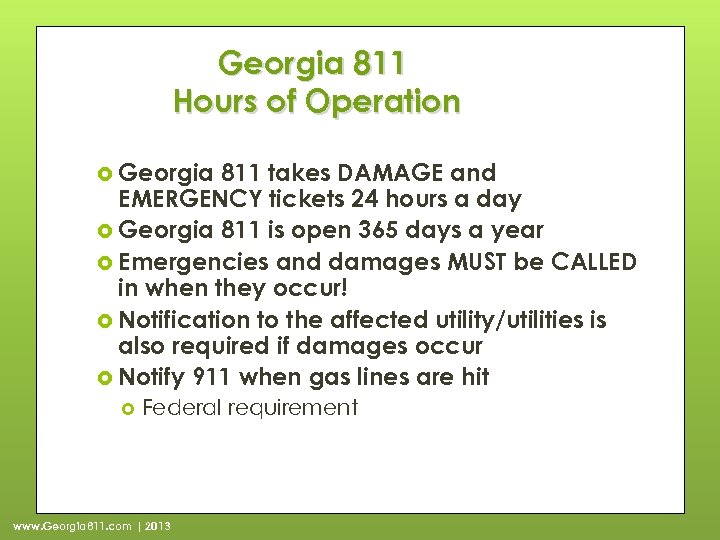 Georgia 811
Hours of Operation

Georgia 811 takes DAMAGE and EMERGENCY tickets 24 hours a day

Georgia 811 is open 365 days a year

Emergencies and damages MUST be CALLED in when they occur!

Notification to the affected utility/utilities is also required if damages occur

Notify 911 when gas lines are hit

Federal requirement

www.Georgia811.com | 2013